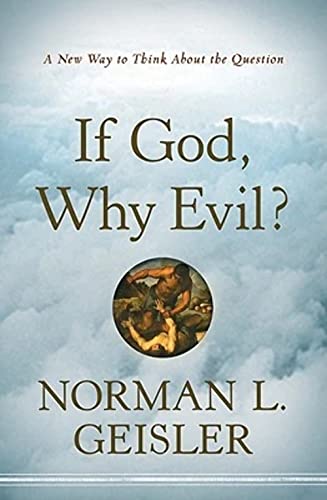 A New Way to Think About the Question

If God, Why Evil?

NORMAN L. GEISLER